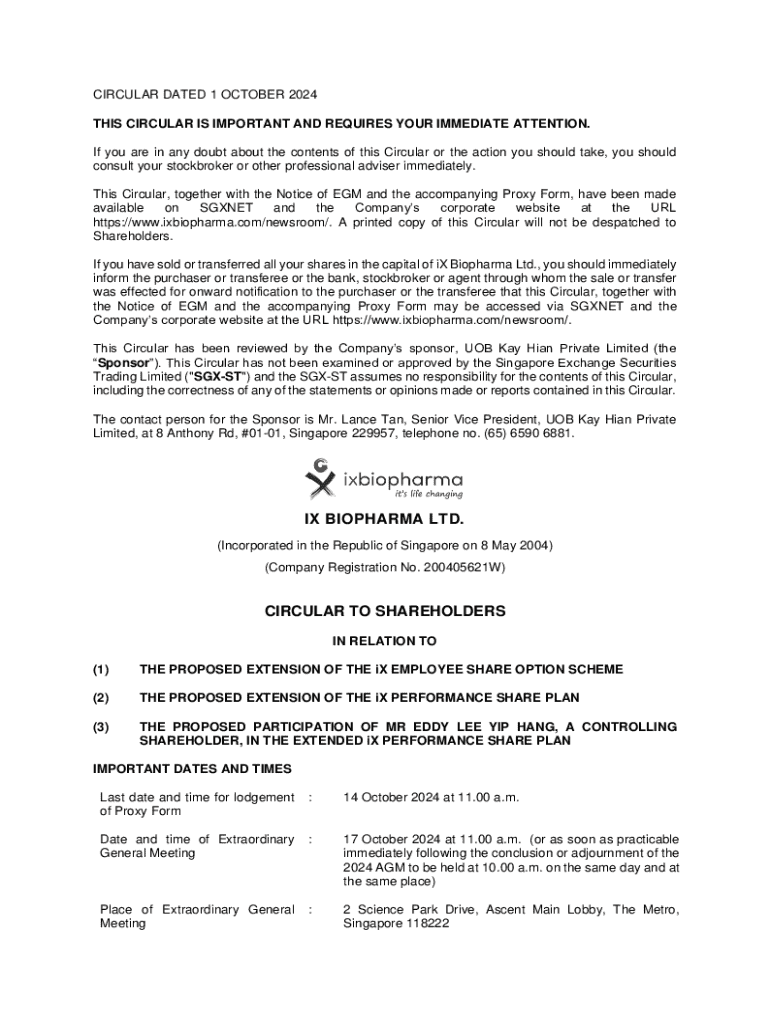 CIRCULAR DATED 1 OCTOBER 2024

THIS CIRCULAR IS IMPORTANT AND REQUIRES YOUR IMMEDIATE ATTENTION.

If you are in any doubt about the contents of this Circular or the action you should take, you should consult your stockbroker or other professional adviser immediately.

This Circular, together with the Notice of EGM and the accompanying Proxy Form, have been made available on SGXNET and the Company's corporate website at the URL https://www.ixbiopharma.com/newsroom/. A printed copy of this Circular will not be despatched to Shareholders.

If you have sold or transferred all your shares in the capital of iX Biopharma Ltd., you should immediately inform the purchaser or transferee or the bank, stockbroker or agent through whom the sale or transfer was effected for onward notification to the purchaser or the transferee that this Circular, together with the Notice of EGM and the accompanying Proxy Form may be accessed via SGXNET and the Company's corporate website at the URL https://www.ixbiopharma.com/newsroom/.

This Circular has been reviewed by the Company's sponsor, UOB Kay Hian Private Limited (the "Sponsor"). This Circular has not been examined or approved by the Singapore Exchange Securities Trading Limited ("SGX-ST") and the SGX-ST assumes no responsibility for the contents of this Circular, including the correctness of any of the statements or opinions made or reports contained in this Circular.

The contact person for the Sponsor is Mr. Lance Tan, Senior Vice President, UOB Kay Hian Private Limited, at 8 Anthony Rd, #01-01, Singapore 229957, telephone no. (65) 6590 6881.

ixbiopharma
it's life changing

IX BIOPHARMA LTD.

(Incorporated in the Republic of Singapore on 8 May 2004)
(Company Registration No. 200405621W)

CIRCULAR TO SHAREHOLDERS

IN RELATION TO

(1) THE PROPOSED EXTENSION OF THE iX EMPLOYEE SHARE OPTION SCHEME

(2) THE PROPOSED EXTENSION OF THE iX PERFORMANCE SHARE PLAN

(3) THE PROPOSED PARTICIPATION OF MR EDDY LEE YIP HANG, A CONTROLLING SHAREHOLDER, IN THE EXTENDED iX PERFORMANCE SHARE PLAN

IMPORTANT DATES AND TIMES

| | | |
|---|---|---|
| Last date and time for lodgement of Proxy Form | : | 14 October 2024 at 11.00 a.m. |
| Date and time of Extraordinary General Meeting | : | 17 October 2024 at 11.00 a.m. (or as soon as practicable immediately following the conclusion or adjournment of the 2024 AGM to be held at 10.00 a.m. on the same day and at the same place) |
| Place of Extraordinary General Meeting | : | 2 Science Park Drive, Ascent Main Lobby, The Metro, Singapore 118222 |